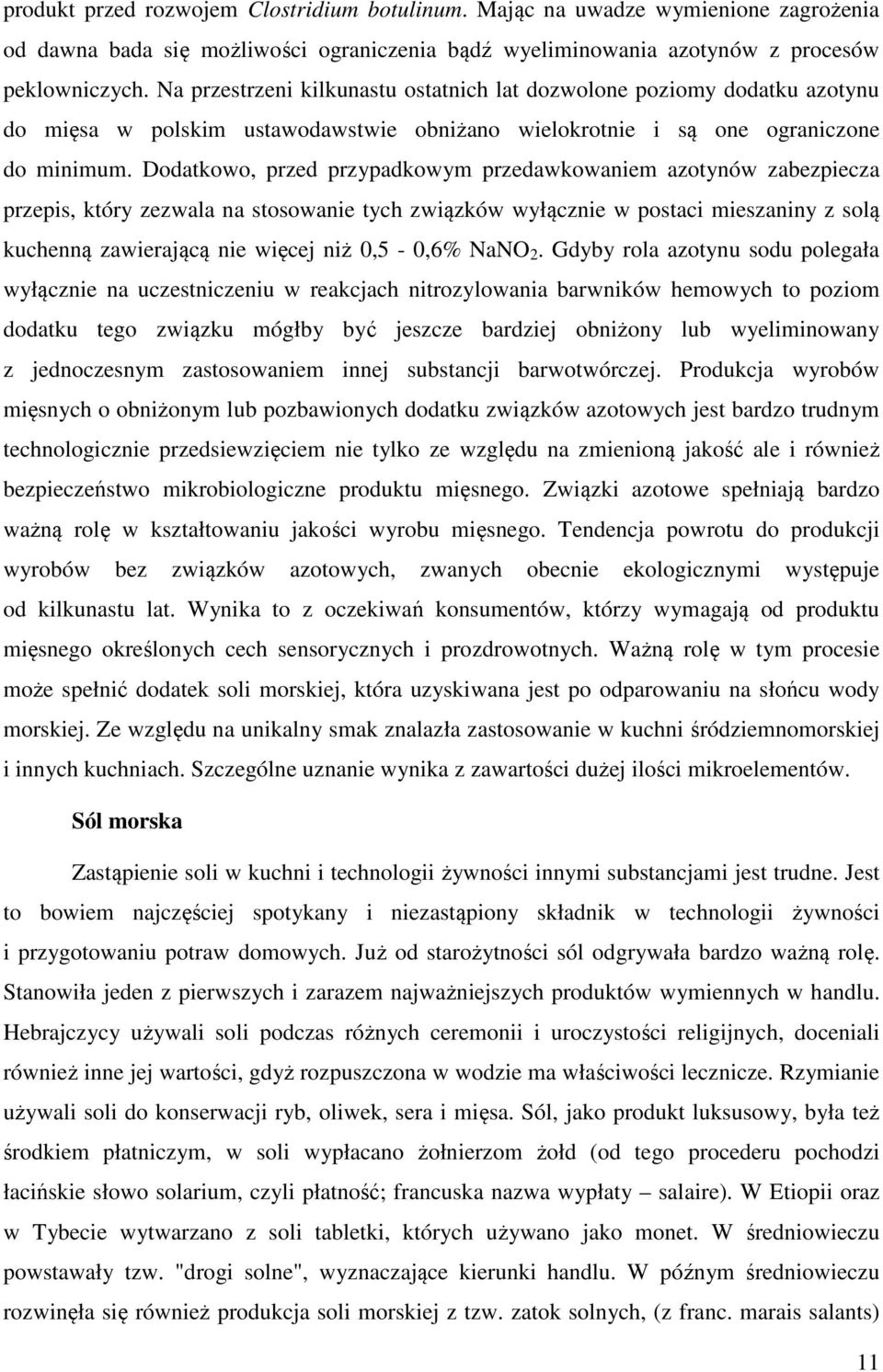 produkt przed rozwojem Clostridium botulinum. Mając na uwadze wymienione zagrożenia od dawna bada się możliwości ograniczenia bądź wyeliminowania azotynów z procesów peklowniczych. Na przestrzeni kilkunastu ostatnich lat dozwolone poziomy dodatku azotynu do mięsa w polskim ustawodawstwie obniżano wielokrotnie i są one ograniczone do minimum. Dodatkowo, przed przypadkowym przedawkowaniem azotynów zabezpiecza przepis, który zezwala na stosowanie tych związków wyłącznie w postaci mieszaniny z solą kuchenną zawierającą nie więcej niż 0,5 - 0,6% $NaNO_2$. Gdyby rola azotynu sodu polegała wyłącznie na uczestniczeniu w reakcjach nitrozylowania barwników hemowych to poziom dodatku tego związku mógłby być jeszcze bardziej obniżony lub wyeliminowany z jednoczesnym zastosowaniem innej substancji barwotwórczej. Produkcja wyrobów mięsnych o obniżonym lub pozbawionych dodatku związków azotowych jest bardzo trudnym technologicznie przedsiewzięciem nie tylko ze względu na zmienioną jakość ale i również bezpieczeństwo mikrobiologiczne produktu mięsnego. Związki azotowe spełniają bardzo ważną rolę w kształtowaniu jakości wyrobu mięsnego. Tendencja powrotu do produkcji wyrobów bez związków azotowych, zwanych obecnie ekologicznymi występuje od kilkunastu lat. Wynika to z oczekiwań konsumentów, którzy wymagają od produktu mięsnego określonych cech sensorycznych i prozdrowotnych. Ważną rolę w tym procesie może spełnić dodatek soli morskiej, która uzyskiwana jest po odparowaniu na słońcu wody morskiej. Ze względu na unikalny smak znalazła zastosowanie w kuchni śródziemnomorskiej i innych kuchniach. Szczególne uznanie wynika z zawartości dużej ilości mikroelementów.

Sól morska

Zastąpienie soli w kuchni i technologii żywności innymi substancjami jest trudne. Jest to bowiem najczęściej spotykany i niezastąpiony składnik w technologii żywności i przygotowaniu potraw domowych. Już od starożytności sól odgrywała bardzo ważną rolę. Stanowiła jeden z pierwszych i zarazem najważniejszych produktów wymiennych w handlu. Hebrajczycy używali soli podczas różnych ceremonii i uroczystości religijnych, doceniali również inne jej wartości, gdyż rozpuszczona w wodzie ma właściwości lecznicze. Rzymianie używali soli do konserwacji ryb, oliwek, sera i mięsa. Sól, jako produkt luksusowy, była też środkiem płatniczym, w soli wypłacano żołnierzom żołd (od tego procederu pochodzi łacińskie słowo solarium, czyli płatność; francuska nazwa wypłaty – salaire). W Etiopii oraz w Tybecie wytwarzano z soli tabletki, których używano jako monet. W średniowieczu powstawały tzw. "drogi solne", wyznaczające kierunki handlu. W późnym średniowieczu rozwinęła się również produkcja soli morskiej z tzw. zatok solnych, (z franc. marais salants)

11